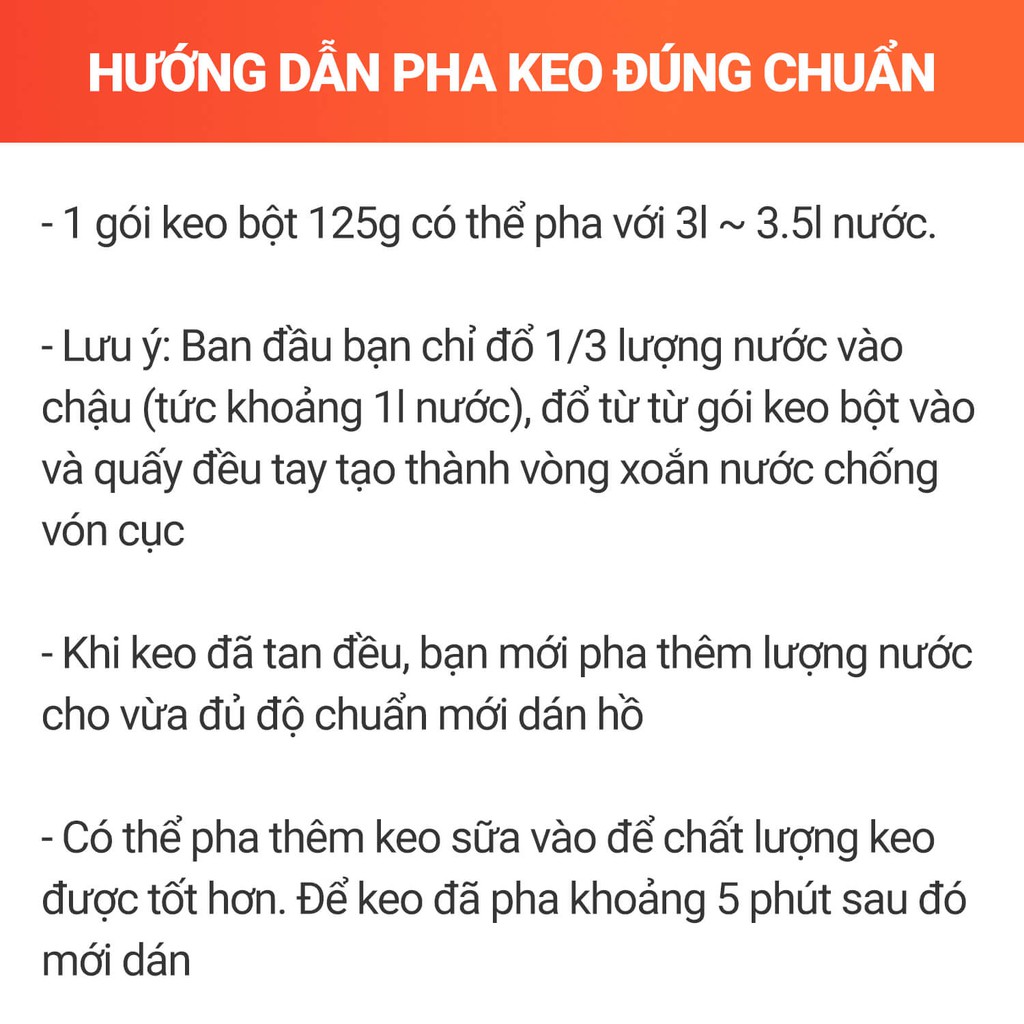 HƯỚNG DẪN PHA KEO ĐÚNG CHUẨN

- 1 gói keo bột 125g có thể pha với 3l ~ 3.5l nước.

- Lưu ý: Ban đầu bạn chỉ đổ 1/3 lượng nước vào chậu (tức khoảng 1l nước), đổ từ từ gói keo bột vào và quấy đều tay tạo thành vòng xoắn nước chống vón cục

- Khi keo đã tan đều, bạn mới pha thêm lượng nước cho vừa đủ độ chuẩn mới dán hồ

- Có thể pha thêm keo sữa vào để chất lượng keo được tốt hơn. Để keo đã pha khoảng 5 phút sau đó mới dán